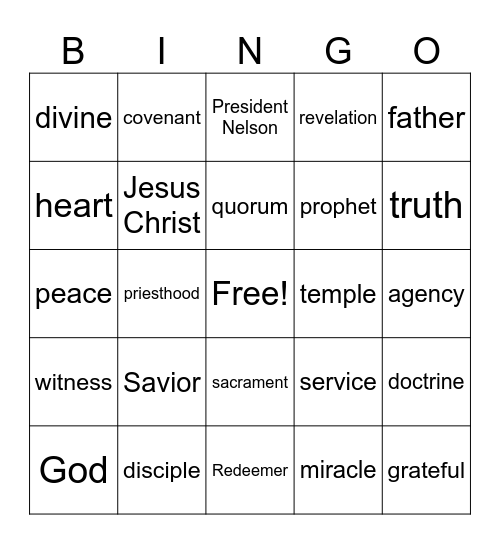 | B | I | N | G | O |
|---|---|---|---|---|
| divine | covenant | President Nelson | revelation | father |
| heart | Jesus Christ | quorum | prophet | truth |
| peace | priesthood | Free! | temple | agency |
| witness | Savior | sacrament | service | doctrine |
| God | disciple | Redeemer | miracle | grateful |